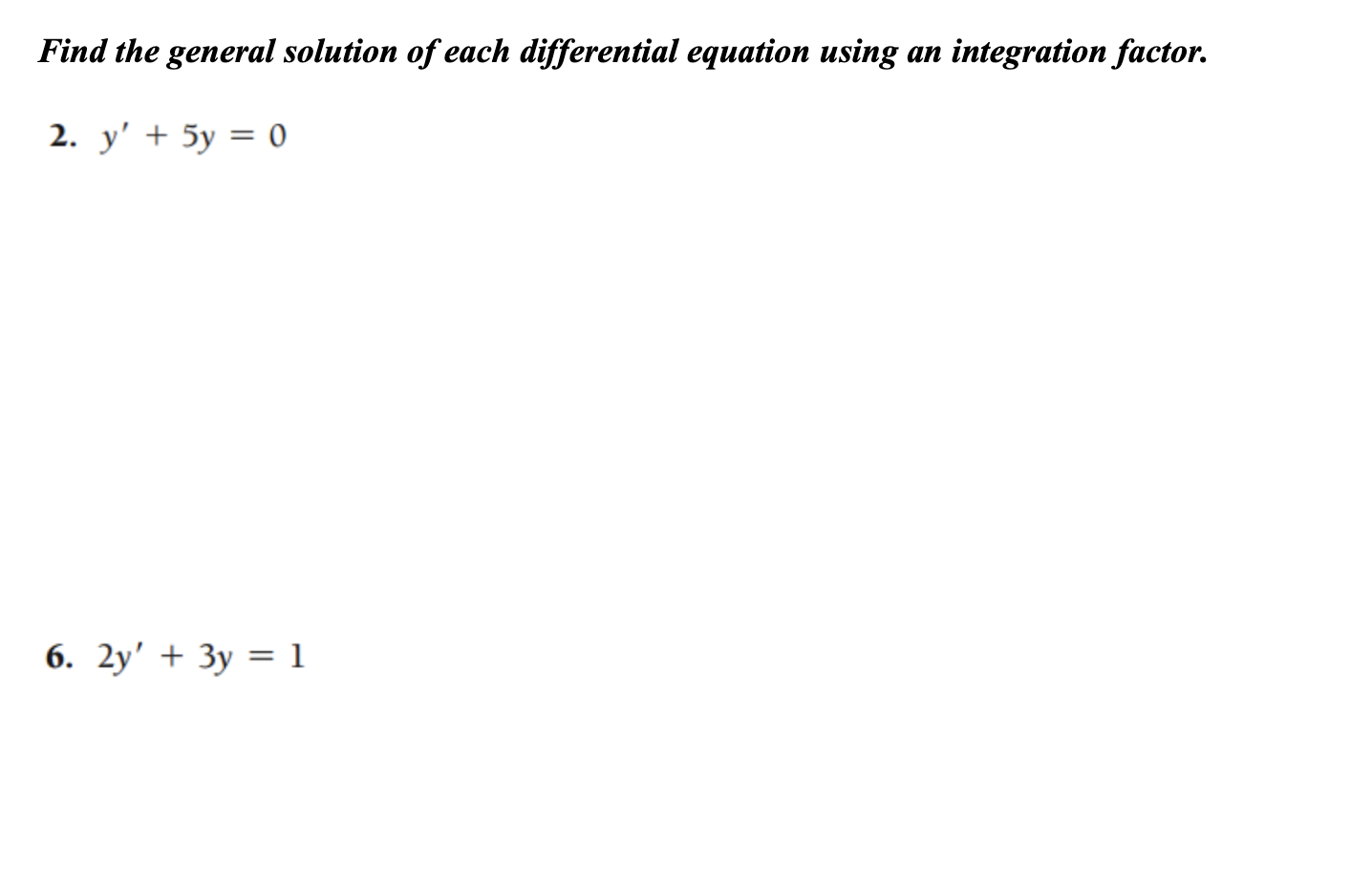 Find the general solution of each differential equation using an integration factor.

2. $y' + 5y = 0$

6. $2y' + 3y = 1$